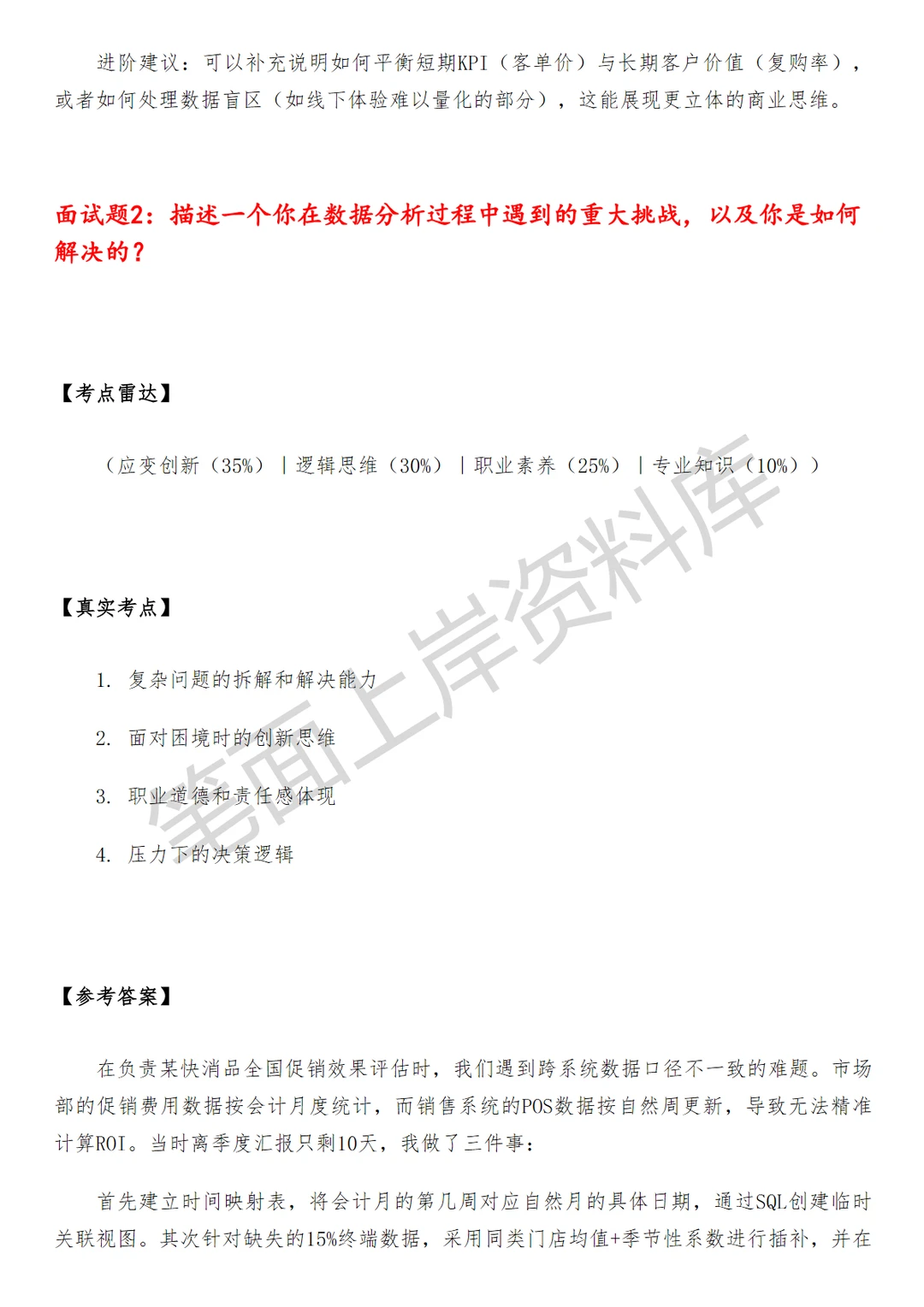 进阶建议：可以补充说明如何平衡短期KPI（客单价）与长期客户价值（复购率），或者如何处理数据盲区（如线下体验难以量化的部分），这能展现更立体的商业思维。

面试题2：描述一个你在数据分析过程中遇到的重大挑战，以及你是如何解决的？

【考点雷达】

（应变创新（35%）｜逻辑思维（30%）｜职业素养（25%）｜专业知识（10%））

【真实考点】

1. 复杂问题的拆解和解决能力

2. 面对困境时的创新思维

3. 职业道德和责任感体现

4. 压力下的决策逻辑

【参考答案】

在负责某快消品全国促销效果评估时，我们遇到跨系统数据口径不一致的难题。市场部的促销费用数据按会计月度统计，而销售系统的POS数据按自然周更新，导致无法精准计算ROI。当时离季度汇报只剩10天，我做了三件事：

首先建立时间映射表，将会计月的第几周对应自然月的具体日期，通过SQL创建临时关联视图。其次针对缺失的15%终端数据，采用同类门店均值+季节性系数进行插补，并在

笔面上岸资料库